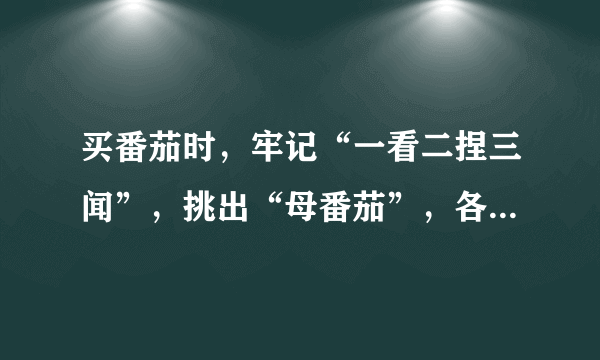 买番茄时，牢记“一看二捏三闻”，挑出“母番茄”，各...